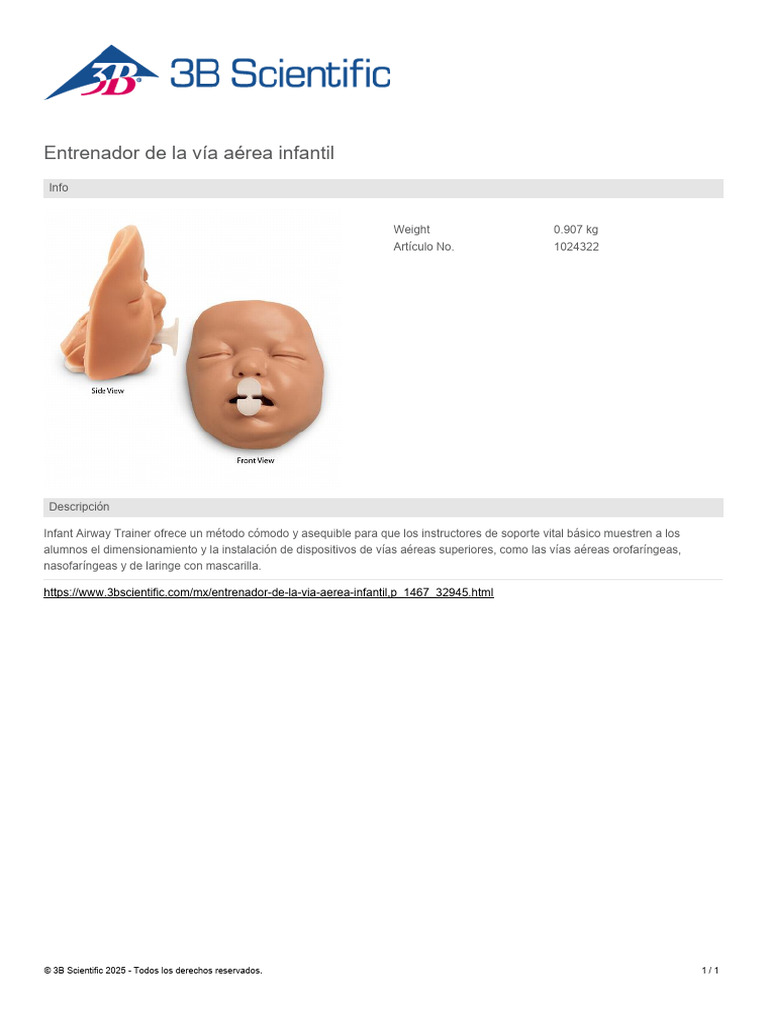 3B 3B Scientific

Entrenador de la vía aérea infantil

Info

Side View

Front View

| Weight | 0.907 kg |
|---|---|
| Artículo No. | 1024322 |

Descripción

Infant Airway Trainer ofrece un método cómodo y asequible para que los instructores de soporte vital básico muestren a los alumnos el dimensionamiento y la instalación de dispositivos de vías aéreas superiores, como las vías aéreas orofaríngeas, nasofaríngeas y de laringe con mascarilla.

https://www.3bscientific.com/mx/entrenador-de-la-via-aerea-infantil,p_1467_32945.html

© 3B Scientific 2025 - Todos los derechos reservados.

1 / 1